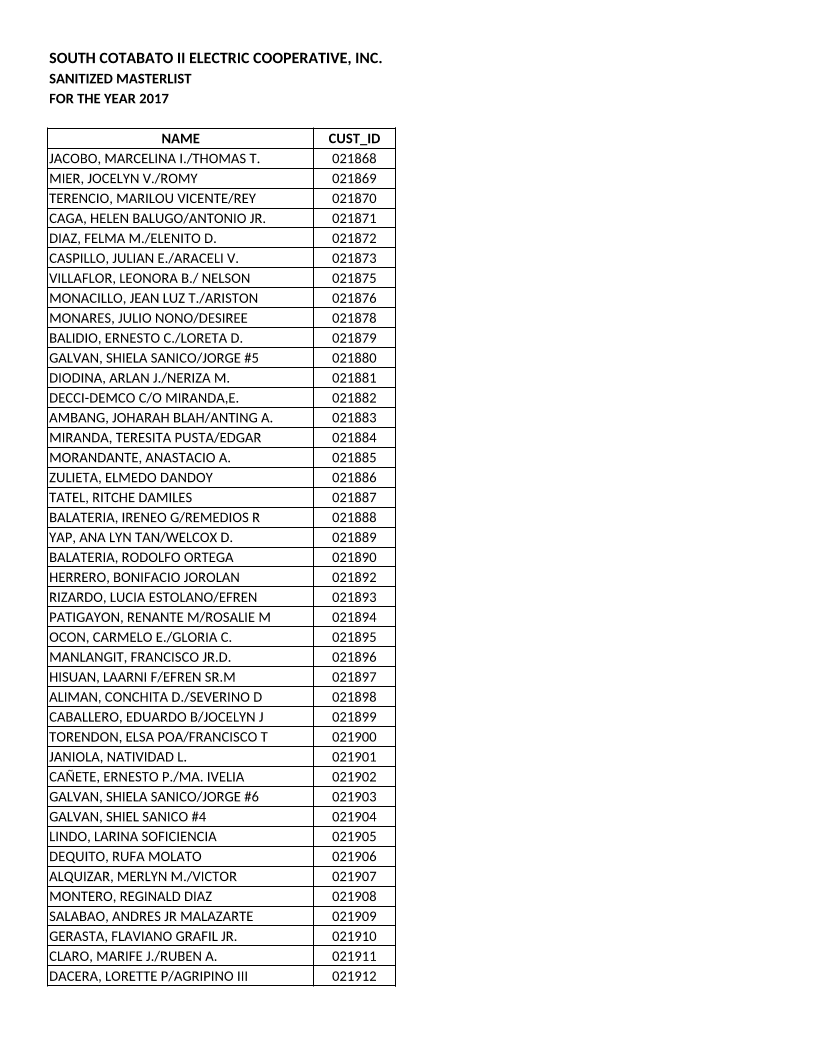 SOUTH COTABATO II ELECTRIC COOPERATIVE, INC.
SANITIZED MASTERLIST
FOR THE YEAR 2017

| NAME | CUST_ID |
|---|---|
| JACOBO, MARCELINA I./THOMAS T. | 021868 |
| MIER, JOCELYN V./ROMY | 021869 |
| TERENCIO, MARILOU VICENTE/REY | 021870 |
| CAGA, HELEN BALUGO/ANTONIO JR. | 021871 |
| DIAZ, FELMA M./ELENITO D. | 021872 |
| CASPILLO, JULIAN E./ARACELI V. | 021873 |
| VILLAFLOR, LEONORA B./ NELSON | 021875 |
| MONACILLO, JEAN LUZ T./ARISTON | 021876 |
| MONARES, JULIO NONO/DESIREE | 021878 |
| BALIDIO, ERNESTO C./LORETA D. | 021879 |
| GALVAN, SHIELA SANICO/JORGE #5 | 021880 |
| DIODINA, ARLAN J./NERIZA M. | 021881 |
| DECCI-DEMCO C/O MIRANDA,E. | 021882 |
| AMBANG, JOHARAH BLAH/ANTING A. | 021883 |
| MIRANDA, TERESITA PUSTA/EDGAR | 021884 |
| MORANDANTE, ANASTACIO A. | 021885 |
| ZULIETA, ELMEDO DANDOY | 021886 |
| TATEL, RITCHE DAMILES | 021887 |
| BALATERIA, IRENEO G/REMEDIOS R | 021888 |
| YAP, ANA LYN TAN/WELCOX D. | 021889 |
| BALATERIA, RODOLFO ORTEGA | 021890 |
| HERRERO, BONIFACIO JOROLAN | 021892 |
| RIZARDO, LUCIA ESTOLANO/EFREN | 021893 |
| PATIGAYON, RENANTE M/ROSALIE M | 021894 |
| OCON, CARMELO E./GLORIA C. | 021895 |
| MANLANGIT, FRANCISCO JR.D. | 021896 |
| HISUAN, LAARNI F/EFREN SR.M | 021897 |
| ALIMAN, CONCHITA D./SEVERINO D | 021898 |
| CABALLERO, EDUARDO B/JOCELYN J | 021899 |
| TORENDON, ELSA POA/FRANCISCO T | 021900 |
| JANIOLA, NATIVIDAD L. | 021901 |
| CAÑETE, ERNESTO P./MA. IVELIA | 021902 |
| GALVAN, SHIELA SANICO/JORGE #6 | 021903 |
| GALVAN, SHIEL SANICO #4 | 021904 |
| LINDO, LARINA SOFICIENCIA | 021905 |
| DEQUITO, RUFA MOLATO | 021906 |
| ALQUIZAR, MERLYN M./VICTOR | 021907 |
| MONTERO, REGINALD DIAZ | 021908 |
| SALABAO, ANDRES JR MALAZARTE | 021909 |
| GERASTA, FLAVIANO GRAFIL JR. | 021910 |
| CLARO, MARIFE J./RUBEN A. | 021911 |
| DACERA, LORETTE P/AGRIPINO III | 021912 |